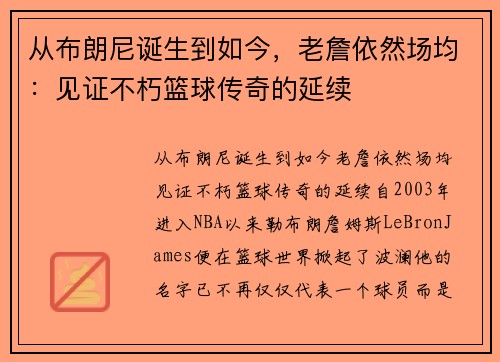 从布朗尼诞生到如今，老詹依然场均：见证不朽篮球传奇的延续

从布朗尼诞生到如今老詹依然场均见证不朽篮球传奇的延续自2003年进入NBA以来勒布朗詹姆斯LeBronJames便在篮球世界掀起了波澜他的名字已不再仅仅代表一个球员而是